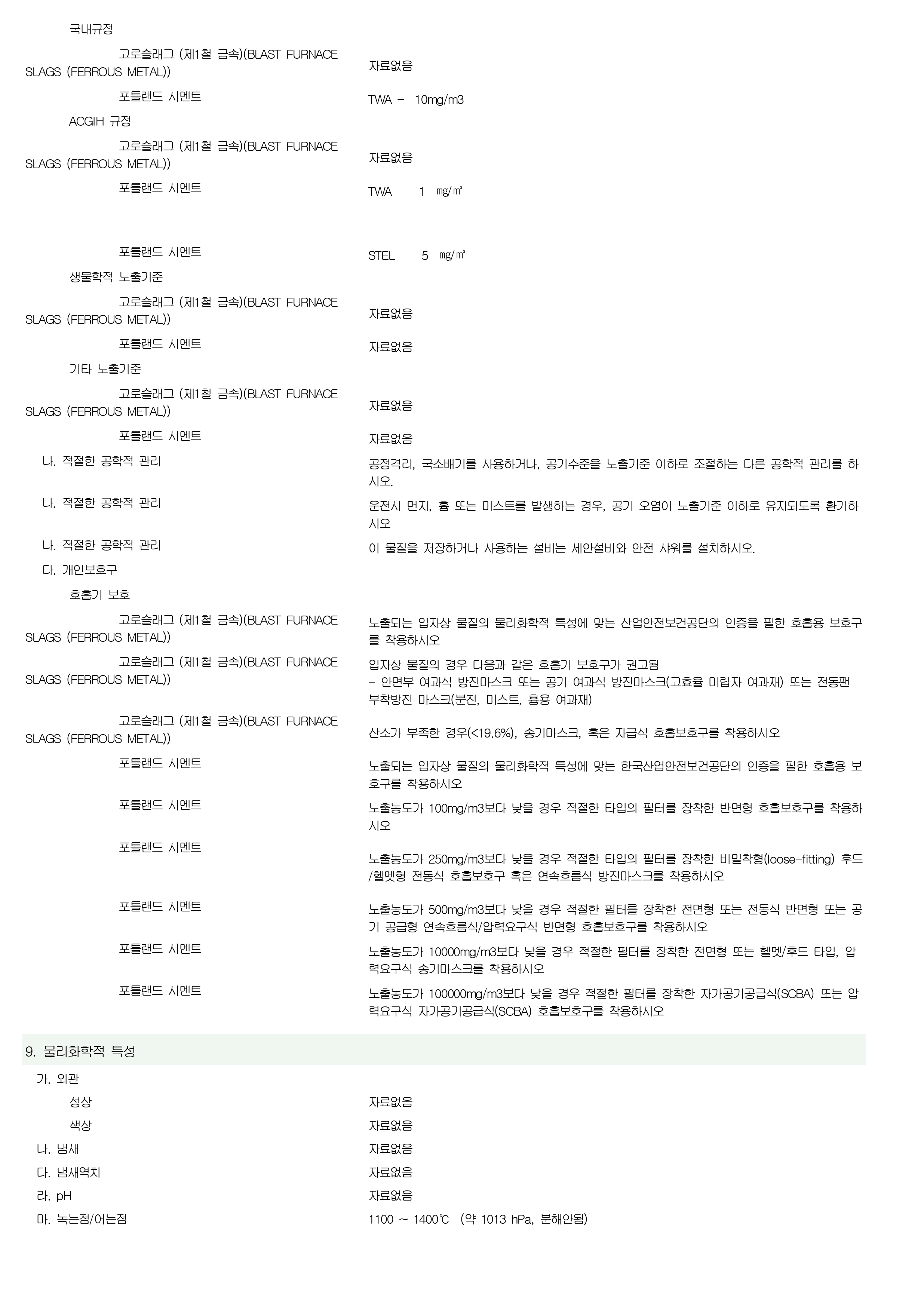 국내규정

고로슬래그 (제1철 금속)(BLAST FURNACE SLAGS (FERROUS METAL))
자료없음

포틀랜드 시멘트
TWA - 10mg/m3

ACGIH 규정

고로슬래그 (제1철 금속)(BLAST FURNACE SLAGS (FERROUS METAL))
자료없음

포틀랜드 시멘트
TWA 1 ㎎/㎥

포틀랜드 시멘트
STEL 5 ㎎/㎥

생물학적 노출기준

고로슬래그 (제1철 금속)(BLAST FURNACE SLAGS (FERROUS METAL))
자료없음

포틀랜드 시멘트
자료없음

기타 노출기준

고로슬래그 (제1철 금속)(BLAST FURNACE SLAGS (FERROUS METAL))
자료없음

포틀랜드 시멘트
자료없음

나. 적절한 공학적 관리
공정격리, 국소배기를 사용하거나, 공기수준을 노출기준 이하로 조절하는 다른 공학적 관리를 하시오.

나. 적절한 공학적 관리
운전시 먼지, 흄 또는 미스트를 발생하는 경우, 공기 오염이 노출기준 이하로 유지되도록 환기하시오

나. 적절한 공학적 관리
이 물질을 저장하거나 사용하는 설비는 세안설비와 안전 샤워를 설치하시오.

다. 개인보호구

호흡기 보호

고로슬래그 (제1철 금속)(BLAST FURNACE SLAGS (FERROUS METAL))
노출되는 입자상 물질의 물리화학적 특성에 맞는 산업안전보건공단의 인증을 필한 호흡용 보호구를 착용하시오

고로슬래그 (제1철 금속)(BLAST FURNACE SLAGS (FERROUS METAL))
입자상 물질의 경우 다음과 같은 호흡기 보호구가 권고됨
- 안면부 여과식 방진마스크 또는 공기 여과식 방진마스크(고효율 미립자 여과재) 또는 전동팬 부착방진 마스크(분진, 미스트, 흄용 여과재)

고로슬래그 (제1철 금속)(BLAST FURNACE SLAGS (FERROUS METAL))
산소가 부족한 경우(<19.6%), 송기마스크, 혹은 자급식 호흡보호구를 착용하시오

포틀랜드 시멘트
노출되는 입자상 물질의 물리화학적 특성에 맞는 한국산업안전보건공단의 인증을 필한 호흡용 보호구를 착용하시오

포틀랜드 시멘트
노출농도가 100mg/m3보다 낮을 경우 적절한 타입의 필터를 장착한 반면형 호흡보호구를 착용하시오

포틀랜드 시멘트
노출농도가 250mg/m3보다 낮을 경우 적절한 타입의 필터를 장착한 비밀착형(loose-fitting) 후드/헬멧형 전동식 호흡보호구 혹은 연속흐름식 방진마스크를 착용하시오

포틀랜드 시멘트
노출농도가 500mg/m3보다 낮을 경우 적절한 필터를 장착한 전면형 또는 전동식 반면형 또는 공기 공급형 연속흐름식/압력요구식 반면형 호흡보호구를 착용하시오

포틀랜드 시멘트
노출농도가 10000mg/m3보다 낮을 경우 적절한 필터를 장착한 전면형 또는 헬멧/후드 타입, 압력요구식 송기마스크를 착용하시오

포틀랜드 시멘트
노출농도가 100000mg/m3보다 낮을 경우 적절한 필터를 장착한 자가공기공급식(SCBA) 또는 압력요구식 자가공기공급식(SCBA) 호흡보호구를 착용하시오

9. 물리화학적 특성

가. 외관

성상
자료없음

색상
자료없음

나. 냄새
자료없음

다. 냄새역치
자료없음

라. pH
자료없음

마. 녹는점/어는점
1100 ~ 1400℃ (약 1013 hPa, 분해안됨)